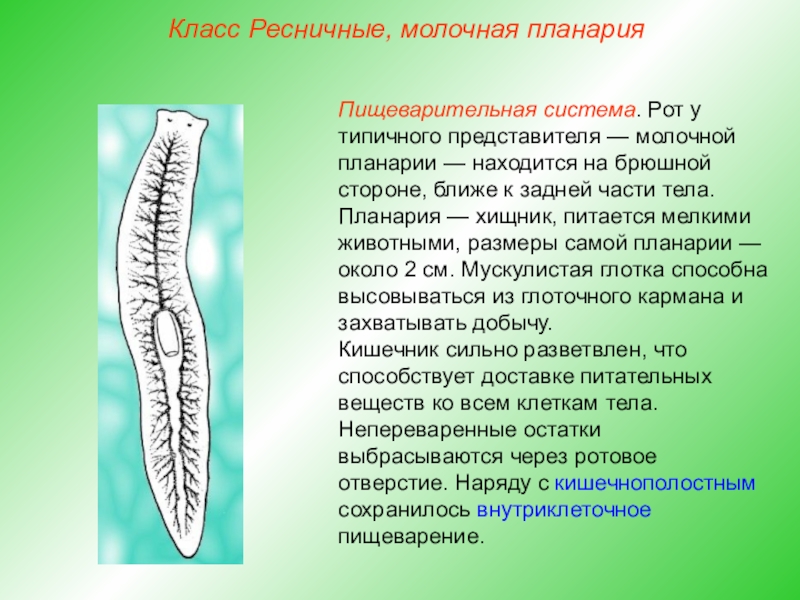 Класс Ресничные, молочная планария

Пищеварительная система. Рот у типичного представителя — молочной планарии — находится на брюшной стороне, ближе к задней части тела. Планария — хищник, питается мелкими животными, размеры самой планарии — около 2 см. Мускулистая глотка способна высовываться из глоточного кармана и захватывать добычу.
Кишечник сильно разветвлен, что способствует доставке питательных веществ ко всем клеткам тела. Непереваренные остатки выбрасываются через ротовое отверстие. Наряду с кишечнополостным сохранилось внутриклеточное пищеварение.